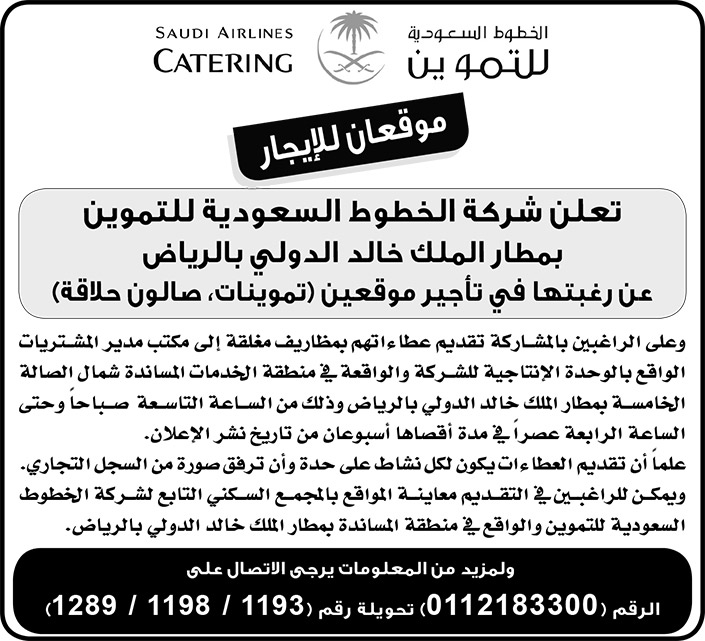 SAUDI AIRLINES
CATERING

الخطوط السعودية
للتموين

موقعان للإيجار

تعلن شركة الخطوط السعودية للتموين
بمطار الملك خالد الدولي بالرياض
عن رغبتها في تأجير موقعين (تموينات، صالون حلاقة)

وعلى الراغبين بالمشاركة تقديم عطاءاتهم بمظاريف مغلقة إلى مكتب مدير المشتريات الواقع بالوحدة الإنتاجية للشركة والواقعة في منطقة الخدمات المساندة شمال الصالة الخامسة بمطار الملك خالد الدولي بالرياض وذلك من الساعة التاسعة صباحاً وحتى الساعة الرابعة عصراً في مدة أقصاها أسبوعان من تاريخ نشر الإعلان.
علماً أن تقديم العطاءات يكون لكل نشاط على حدة وأن ترفق صورة من السجل التجاري.
ويمكن للراغبين في التقديم معاينة المواقع بالمجمع السكني التابع لشركة الخطوط السعودية للتموين والواقع في منطقة المساندة بمطار الملك خالد الدولي بالرياض.

ولمزيد من المعلومات يرجى الاتصال على
الرقم (0112183300) تحويلة رقم (1193 / 1198 / 1289)